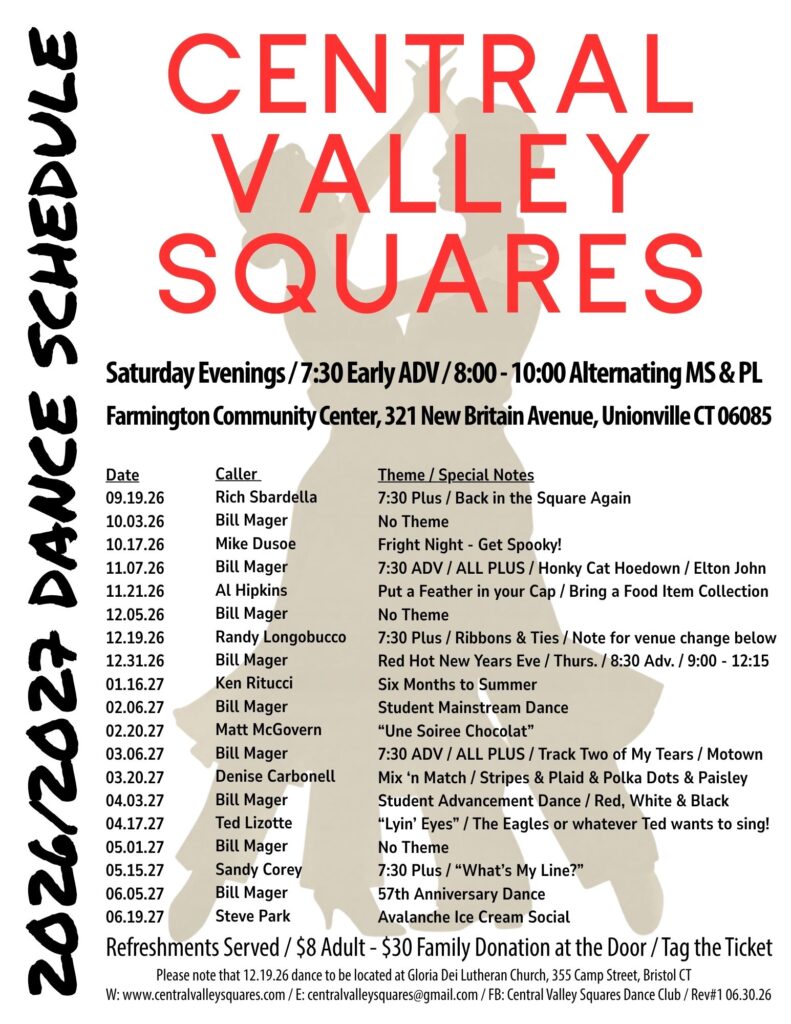 2026/2027 DANCE SCHEDULE

CENTRAL VALLEY SQUARES

Saturday Evenings / 7:30 Early ADV / 8:00 - 10:00 Alternating MS & PL

Farmington Community Center, 321 New Britain Avenue, Unionville CT 06085

| Date | Caller | Theme / Special Notes |
|---|---|---|
| 09.19.26 | Rich Sbardella | 7:30 Plus / Back in the Square Again |
| 10.03.26 | Bill Mager | No Theme |
| 10.17.26 | Mike Dusoe | Fright Night - Get Spooky! |
| 11.07.26 | Bill Mager | 7:30 ADV / ALL PLUS / Honky Cat Hoedown / Elton John |
| 11.21.26 | Al Hipkins | Put a Feather in your Cap / Bring a Food Item Collection |
| 12.05.26 | Bill Mager | No Theme |
| 12.19.26 | Randy Longobucco | 7:30 Plus / Ribbons & Ties / Note for venue change below |
| 12.31.26 | Bill Mager | Red Hot New Years Eve / Thurs. / 8:30 Adv. / 9:00 - 12:15 |
| 01.16.27 | Ken Ritucci | Six Months to Summer |
| 02.06.27 | Bill Mager | Student Mainstream Dance |
| 02.20.27 | Matt McGovern | "Une Soiree Chocolat" |
| 03.06.27 | Bill Mager | 7:30 ADV / ALL PLUS / Track Two of My Tears / Motown |
| 03.20.27 | Denise Carbonell | Mix 'n Match / Stripes & Plaid & Polka Dots & Paisley |
| 04.03.27 | Bill Mager | Student Advancement Dance / Red, White & Black |
| 04.17.27 | Ted Lizotte | "Lyin' Eyes" / The Eagles or whatever Ted wants to sing! |
| 05.01.27 | Bill Mager | No Theme |
| 05.15.27 | Sandy Corey | 7:30 Plus / "What's My Line?" |
| 06.05.27 | Bill Mager | 57th Anniversary Dance |
| 06.19.27 | Steve Park | Avalanche Ice Cream Social |

Refreshments Served / $8 Adult - $30 Family Donation at the Door / Tag the Ticket

Please note that 12.19.26 dance to be located at Gloria Dei Lutheran Church, 355 Camp Street, Bristol CT

W: www.centralvalleysquares.com / E: centralvalleysquares@gmail.com / FB: Central Valley Squares Dance Club / Rev#1 06.30.26